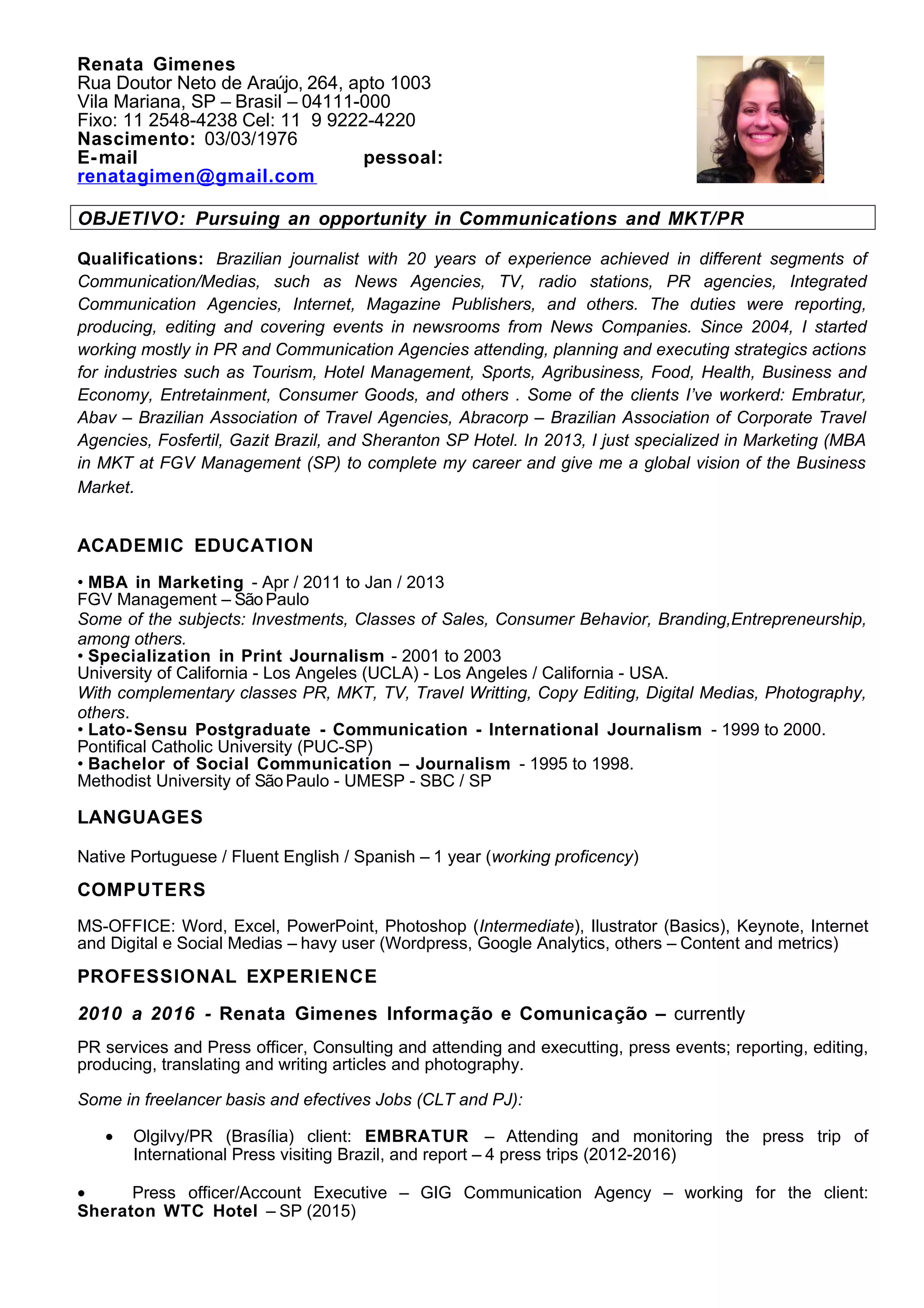 Renata Gimenes
Rua Doutor Neto de Araújo, 264, apto 1003
Vila Mariana, SP – Brasil – 04111-000
Fixo: 11 2548-4238 Cel: 11 9 9222-4220
Nascimento: 03/03/1976
E-mail pessoal: renatagimen@gmail.com

OBJETIVO: Pursuing an opportunity in Communications and MKT/PR

Qualifications: Brazilian journalist with 20 years of experience achieved in different segments of Communication/Medias, such as News Agencies, TV, radio stations, PR agencies, Integrated Communication Agencies, Internet, Magazine Publishers, and others. The duties were reporting, producing, editing and covering events in newsrooms from News Companies. Since 2004, I started working mostly in PR and Communication Agencies attending, planning and executing strategics actions for industries such as Tourism, Hotel Management, Sports, Agribusiness, Food, Health, Business and Economy, Entretainment, Consumer Goods, and others . Some of the clients I've workerd: Embratur, Abav – Brazilian Association of Travel Agencies, Abracorp – Brazilian Association of Corporate Travel Agencies, Fosfertil, Gazit Brazil, and Sheranton SP Hotel. In 2013, I just specialized in Marketing (MBA in MKT at FGV Management (SP) to complete my career and give me a global vision of the Business Market.

ACADEMIC EDUCATION

• MBA in Marketing - Apr / 2011 to Jan / 2013
FGV Management – São Paulo
Some of the subjects: Investments, Classes of Sales, Consumer Behavior, Branding,Entrepreneurship, among others.
• Specialization in Print Journalism - 2001 to 2003
University of California - Los Angeles (UCLA) - Los Angeles / California - USA.
With complementary classes PR, MKT, TV, Travel Writting, Copy Editing, Digital Medias, Photography, others.
• Lato-Sensu Postgraduate - Communication - International Journalism - 1999 to 2000.
Pontifical Catholic University (PUC-SP)
• Bachelor of Social Communication – Journalism - 1995 to 1998.
Methodist University of São Paulo - UMESP - SBC / SP

LANGUAGES

Native Portuguese / Fluent English / Spanish – 1 year (working proficency)

COMPUTERS

MS-OFFICE: Word, Excel, PowerPoint, Photoshop (Intermediate), Ilustrator (Basics), Keynote, Internet and Digital e Social Medias – havy user (Wordpress, Google Analytics, others – Content and metrics)

PROFESSIONAL EXPERIENCE

2010 a 2016 - Renata Gimenes Informação e Comunicação – currently

PR services and Press officer, Consulting and attending and executting, press events; reporting, editing, producing, translating and writing articles and photography.

Some in freelancer basis and efectives Jobs (CLT and PJ):

• Olgilvy/PR (Brasília) client: EMBRATUR – Attending and monitoring the press trip of International Press visiting Brazil, and report – 4 press trips (2012-2016)

• Press officer/Account Executive – GIG Communication Agency – working for the client: Sheraton WTC Hotel – SP (2015)